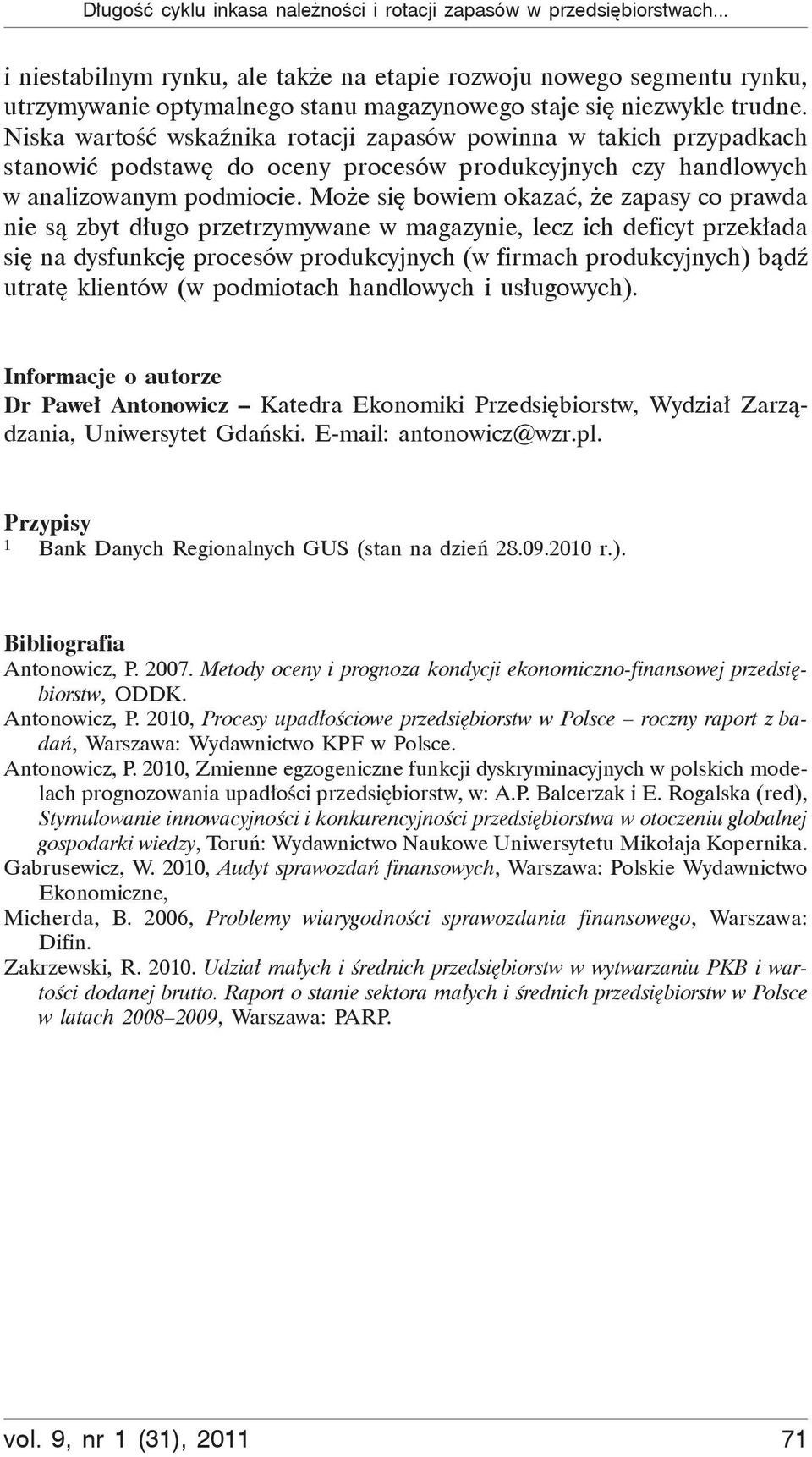 Długość cyklu inkasa należności i rotacji zapasów w przedsiębiorstwach...

i niestabilnym rynku, ale także na etapie rozwoju nowego segmentu rynku, utrzymywanie optymalnego stanu magazynowego staje się niezwykle trudne. Niska wartość wskaźnika rotacji zapasów powinna w takich przypadkach stanowić podstawę do oceny procesów produkcyjnych czy handlowych w analizowanym podmiocie. Może się bowiem okazać, że zapasy co prawda nie są zbyt długo przetrzymywane w magazynie, lecz ich deficyt przekłada się na dysfunkcję procesów produkcyjnych (w firmach produkcyjnych) bądź utratę klientów (w podmiotach handlowych i usługowych).

Informacje o autorze
Dr Paweł Antonowicz – Katedra Ekonomiki Przedsiębiorstw, Wydział Zarządzania, Uniwersytet Gdański. E-mail: antonowicz@wzr.pl.

Przypisy
1 Bank Danych Regionalnych GUS (stan na dzień 28.09.2010 r.).

Bibliografia
Antonowicz, P. 2007. Metody oceny i prognoza kondycji ekonomiczno-finansowej przedsiębiorstw, ODDK.
Antonowicz, P. 2010, Procesy upadłościowe przedsiębiorstw w Polsce – roczny raport z badań, Warszawa: Wydawnictwo KPF w Polsce.
Antonowicz, P. 2010, Zmienne egzogeniczne funkcji dyskryminacyjnych w polskich modelach prognozowania upadłości przedsiębiorstw, w: A.P. Balcerzak i E. Rogalska (red), Stymulowanie innowacyjności i konkurencyjności przedsiębiorstwa w otoczeniu globalnej gospodarki wiedzy, Toruń: Wydawnictwo Naukowe Uniwersytetu Mikołaja Kopernika.
Gabrusewicz, W. 2010, Audyt sprawozdań finansowych, Warszawa: Polskie Wydawnictwo Ekonomiczne,
Micherda, B. 2006, Problemy wiarygodności sprawozdania finansowego, Warszawa: Difin.
Zakrzewski, R. 2010. Udział małych i średnich przedsiębiorstw w wytwarzaniu PKB i wartości dodanej brutto. Raport o stanie sektora małych i średnich przedsiębiorstw w Polsce w latach 2008–2009, Warszawa: PARP.

vol. 9, nr 1 (31), 2011 71